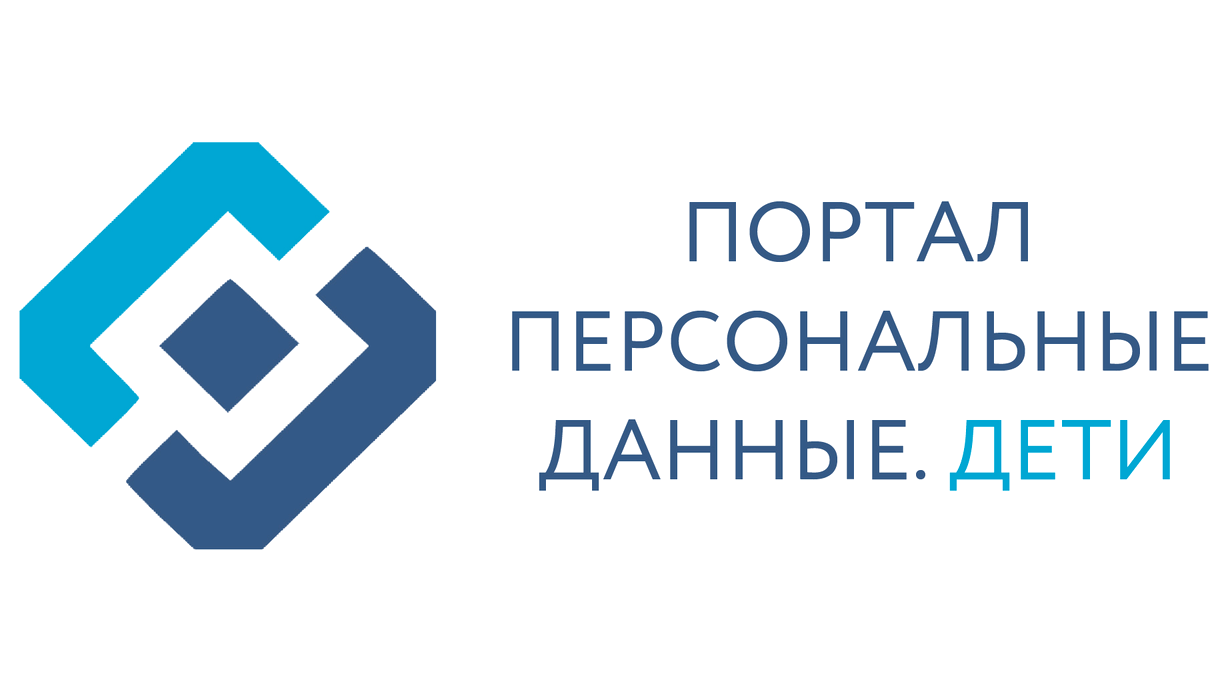 ПОРТАЛ
ПЕРСОНАЛЬНЫЕ
ДАННЫЕ. ДЕТИ